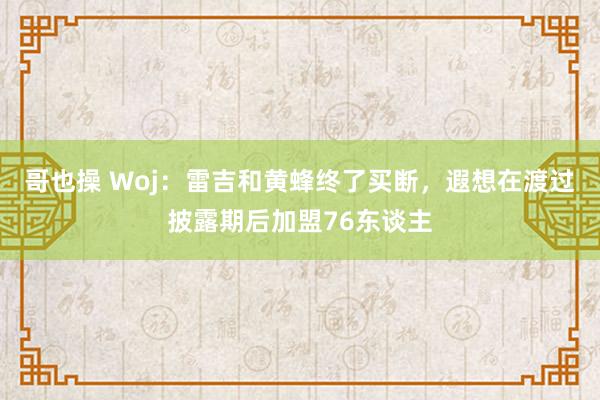 哥也操 Woj：雷吉和黄蜂终了买断，遐想在渡过披露期后加盟76东谈主